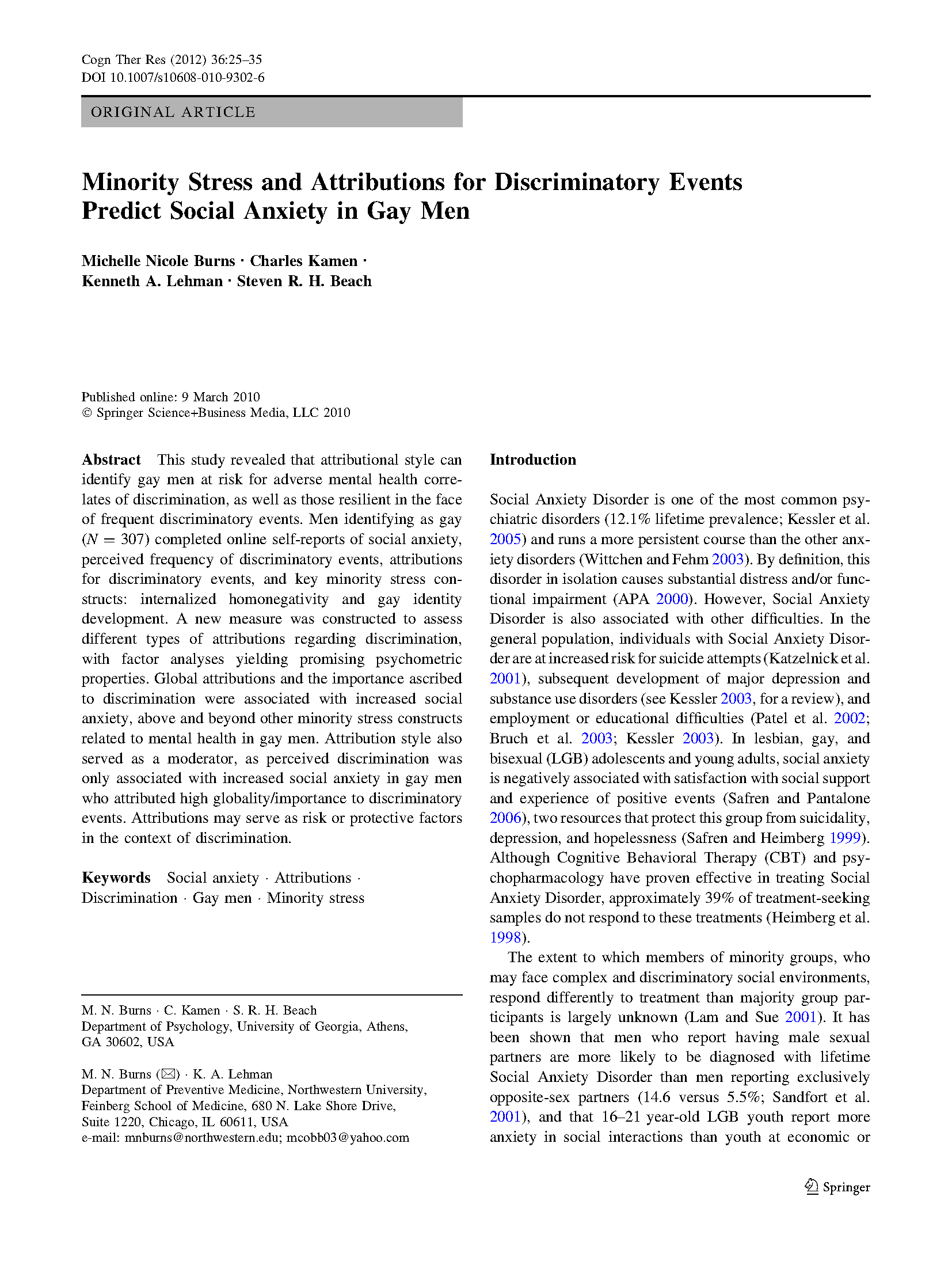 Cogn Ther Res (2012) 36:25–35
DOI 10.1007/s10608-010-9302-6

ORIGINAL ARTICLE

Minority Stress and Attributions for Discriminatory Events Predict Social Anxiety in Gay Men

Michelle Nicole Burns · Charles Kamen · Kenneth A. Lehman · Steven R. H. Beach

Published online: 9 March 2010
© Springer Science+Business Media, LLC 2010

Abstract This study revealed that attributional style can identify gay men at risk for adverse mental health correlates of discrimination, as well as those resilient in the face of frequent discriminatory events. Men identifying as gay ($N = 307$) completed online self-reports of social anxiety, perceived frequency of discriminatory events, attributions for discriminatory events, and key minority stress constructs: internalized homonegativity and gay identity development. A new measure was constructed to assess different types of attributions regarding discrimination, with factor analyses yielding promising psychometric properties. Global attributions and the importance ascribed to discrimination were associated with increased social anxiety, above and beyond other minority stress constructs related to mental health in gay men. Attribution style also served as a moderator, as perceived discrimination was only associated with increased social anxiety in gay men who attributed high globality/importance to discriminatory events. Attributions may serve as risk or protective factors in the context of discrimination.

Keywords Social anxiety · Attributions · Discrimination · Gay men · Minority stress

M. N. Burns · C. Kamen · S. R. H. Beach
Department of Psychology, University of Georgia, Athens, GA 30602, USA

M. N. Burns (✉) · K. A. Lehman
Department of Preventive Medicine, Northwestern University, Feinberg School of Medicine, 680 N. Lake Shore Drive, Suite 1220, Chicago, IL 60611, USA
e-mail: mnburns@northwestern.edu; mcobb03@yahoo.com

Introduction

Social Anxiety Disorder is one of the most common psychiatric disorders (12.1% lifetime prevalence; Kessler et al. 2005) and runs a more persistent course than the other anxiety disorders (Wittchen and Fehm 2003). By definition, this disorder in isolation causes substantial distress and/or functional impairment (APA 2000). However, Social Anxiety Disorder is also associated with other difficulties. In the general population, individuals with Social Anxiety Disorder are at increased risk for suicide attempts (Katzelnick et al. 2001), subsequent development of major depression and substance use disorders (see Kessler 2003, for a review), and employment or educational difficulties (Patel et al. 2002; Bruch et al. 2003; Kessler 2003). In lesbian, gay, and bisexual (LGB) adolescents and young adults, social anxiety is negatively associated with satisfaction with social support and experience of positive events (Safren and Pantalone 2006), two resources that protect this group from suicidality, depression, and hopelessness (Safren and Heimberg 1999). Although Cognitive Behavioral Therapy (CBT) and psychopharmacology have proven effective in treating Social Anxiety Disorder, approximately 39% of treatment-seeking samples do not respond to these treatments (Heimberg et al. 1998).

The extent to which members of minority groups, who may face complex and discriminatory social environments, respond differently to treatment than majority group participants is largely unknown (Lam and Sue 2001). It has been shown that men who report having male sexual partners are more likely to be diagnosed with lifetime Social Anxiety Disorder than men reporting exclusively opposite-sex partners (14.6 versus 5.5%; Sandfort et al. 2001), and that 16–21 year-old LGB youth report more anxiety in social interactions than youth at economic or

Springer